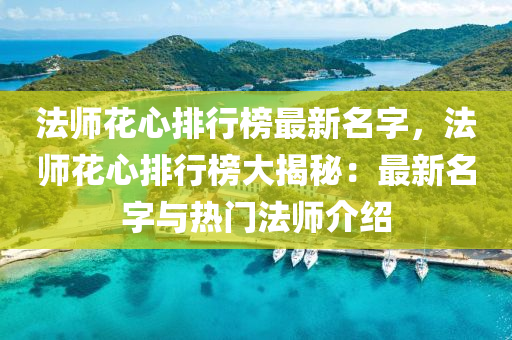 法师花心排行榜最新名字，法师花心排行榜大揭秘：最新名字与热门法师介绍